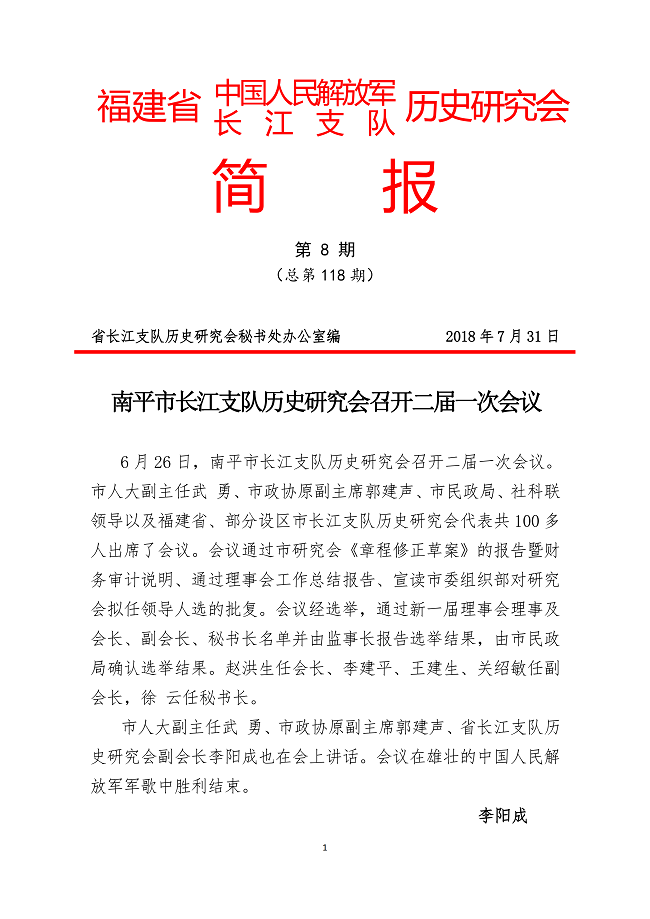 福建省 中国人民解放军 长 江 支 队 历史研究会

简 报

第 8 期

（总第 118 期）

省长江支队历史研究会秘书处办公室编　　2018 年 7 月 31 日

南平市长江支队历史研究会召开二届一次会议

6 月 26 日，南平市长江支队历史研究会召开二届一次会议。市人大副主任武 勇、市政协原副主席郭建声、市民政局、社科联领导以及福建省、部分设区市长江支队历史研究会代表共 100 多人出席了会议。会议通过市研究会《章程修正草案》的报告暨财务审计说明、通过理事会工作总结报告、宣读市委组织部对研究会拟任领导人选的批复。会议经选举，通过新一届理事会理事及会长、副会长、秘书长名单并由监事长报告选举结果，由市民政局确认选举结果。赵洪生任会长、李建平、王建生、关绍敏任副会长，徐 云任秘书长。

市人大副主任武 勇、市政协原副主席郭建声、省长江支队历史研究会副会长李阳成也在会上讲话。会议在雄壮的中国人民解放军军歌中胜利结束。

李阳成

1